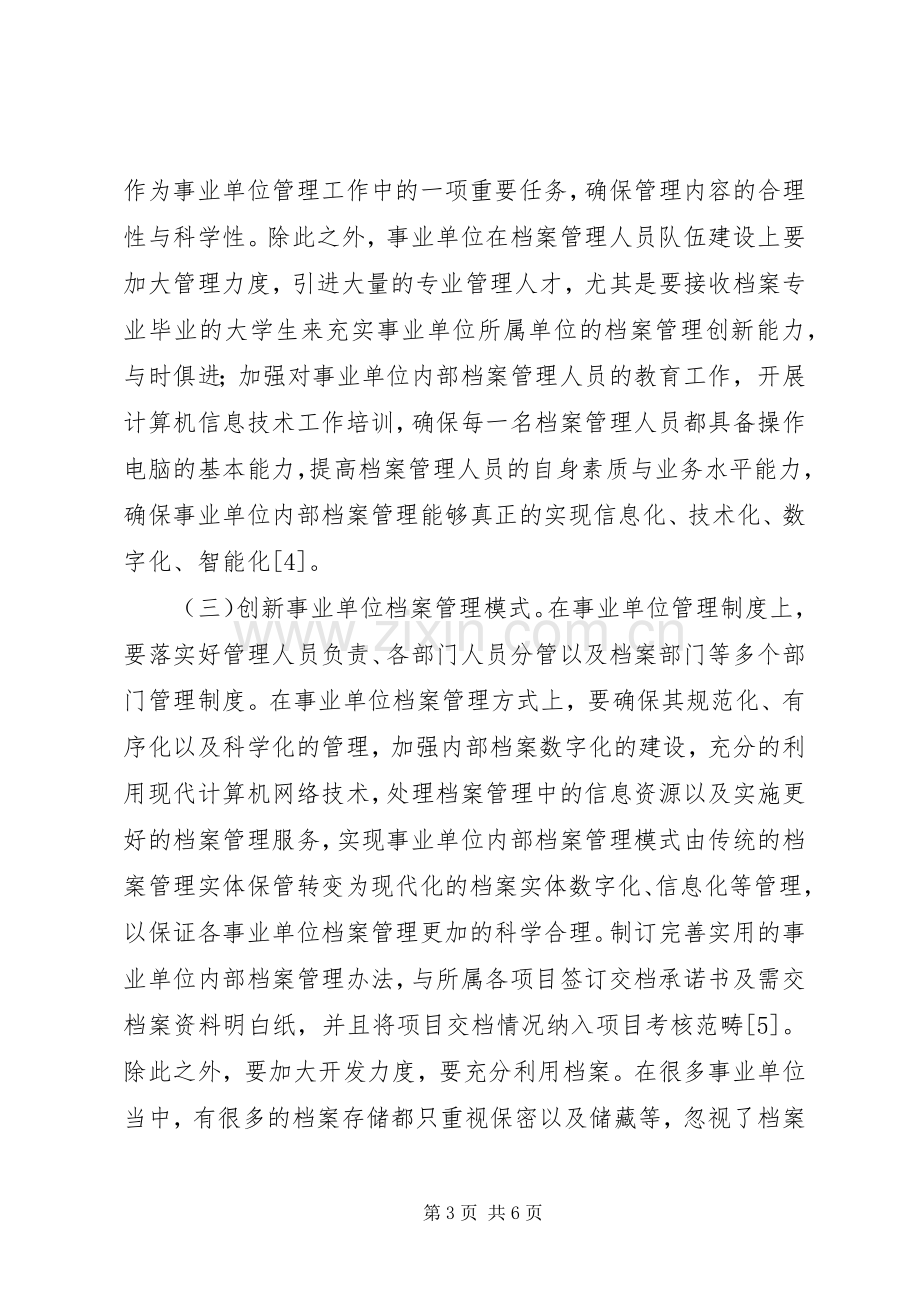 作为事业单位管理工作中的一项重要任务，确保管理内容的合理性与科学性。除此之外，事业单位在档案管理人员队伍建设上要加大管理力度，引进大量的专业管理人才，尤其是要接收档案专业毕业的大学生来充实事业单位所属单位的档案管理创新能力，与时俱进；加强对事业单位内部档案管理人员的教育工作，开展计算机信息技术工作培训，确保每一名档案管理人员都具备操作电脑的基本能力，提高档案管理人员的自身素质与业务水平能力，确保事业单位内部档案管理能够真正的实现信息化、技术化、数字化、智能化[4]。

（三）创新事业单位档案管理模式。在事业单位管理制度上，要落实好管理人员负责、各部门人员分管以及档案部门等多个部门管理制度。在事业单位档案管理方式上，要确保其规范化、有序化以及科学化的管理，加强内部档案数字化的建设，充分的利用现代计算机网络技术，处理档案管理中的信息资源以及实施更好的档案管理服务，实现事业单位内部档案管理模式由传统的档案管理实体保管转变为现代化的档案实体数字化、信息化等管理，以保证各事业单位档案管理更加的科学合理。制订完善实用的事业单位内部档案管理办法，与所属各项目签订交档承诺书及需交档案资料明白纸，并且将项目交档情况纳入项目考核范畴[5]。除此之外，要加大开发力度，要充分利用档案。在很多事业单位当中，有很多的档案存储都只重视保密以及储藏等，忽视了档案

第3页 共6页

www.zixin.com.cn